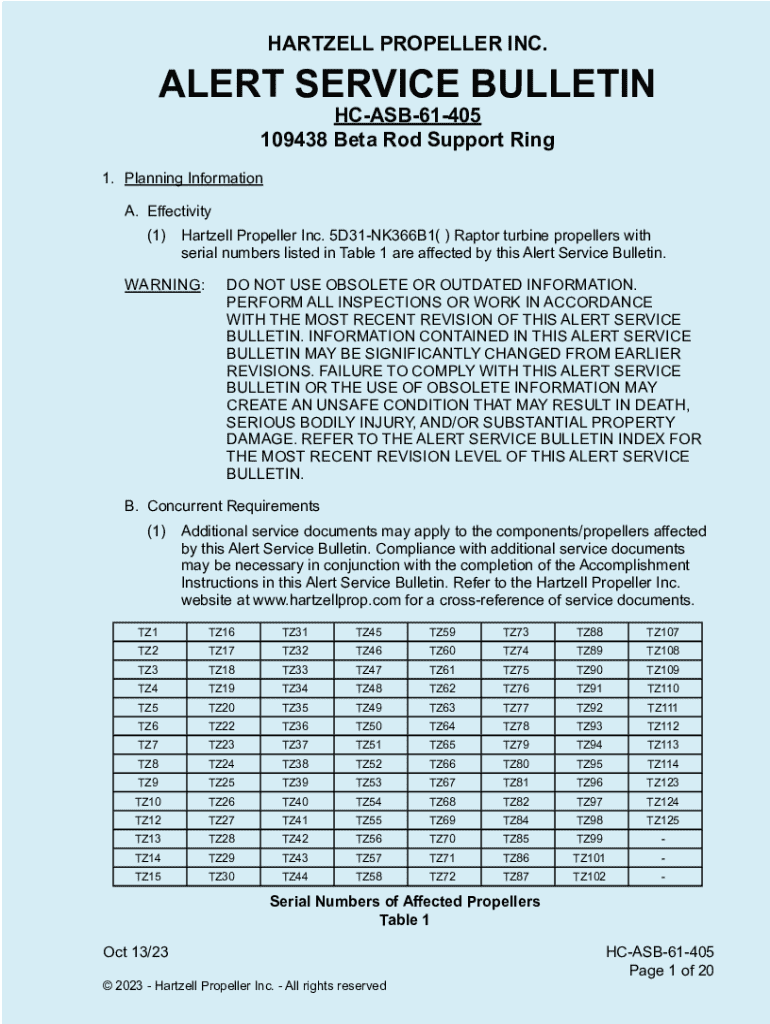 HARTZELL PROPELLER INC.

ALERT SERVICE BULLETIN

HC-ASB-61-405

109438 Beta Rod Support Ring

1. Planning Information

A. Effectivity

(1) Hartzell Propeller Inc. 5D31-NK366B1( ) Raptor turbine propellers with serial numbers listed in Table 1 are affected by this Alert Service Bulletin.

WARNING: DO NOT USE OBSOLETE OR OUTDATED INFORMATION. PERFORM ALL INSPECTIONS OR WORK IN ACCORDANCE WITH THE MOST RECENT REVISION OF THIS ALERT SERVICE BULLETIN. INFORMATION CONTAINED IN THIS ALERT SERVICE BULLETIN MAY BE SIGNIFICANTLY CHANGED FROM EARLIER REVISIONS. FAILURE TO COMPLY WITH THIS ALERT SERVICE BULLETIN OR THE USE OF OBSOLETE INFORMATION MAY CREATE AN UNSAFE CONDITION THAT MAY RESULT IN DEATH, SERIOUS BODILY INJURY, AND/OR SUBSTANTIAL PROPERTY DAMAGE. REFER TO THE ALERT SERVICE BULLETIN INDEX FOR THE MOST RECENT REVISION LEVEL OF THIS ALERT SERVICE BULLETIN.

B. Concurrent Requirements

(1) Additional service documents may apply to the components/propellers affected by this Alert Service Bulletin. Compliance with additional service documents may be necessary in conjunction with the completion of the Accomplishment Instructions in this Alert Service Bulletin. Refer to the Hartzell Propeller Inc. website at www.hartzellprop.com for a cross-reference of service documents.

| TZ1 | TZ16 | TZ31 | TZ45 | TZ59 | TZ73 | TZ88 | TZ107 |
|---|---|---|---|---|---|---|---|
| TZ2 | TZ17 | TZ32 | TZ46 | TZ60 | TZ74 | TZ89 | TZ108 |
| TZ3 | TZ18 | TZ33 | TZ47 | TZ61 | TZ75 | TZ90 | TZ109 |
| TZ4 | TZ19 | TZ34 | TZ48 | TZ62 | TZ76 | TZ91 | TZ110 |
| TZ5 | TZ20 | TZ35 | TZ49 | TZ63 | TZ77 | TZ92 | TZ111 |
| TZ6 | TZ22 | TZ36 | TZ50 | TZ64 | TZ78 | TZ93 | TZ112 |
| TZ7 | TZ23 | TZ37 | TZ51 | TZ65 | TZ79 | TZ94 | TZ113 |
| TZ8 | TZ24 | TZ38 | TZ52 | TZ66 | TZ80 | TZ95 | TZ114 |
| TZ9 | TZ25 | TZ39 | TZ53 | TZ67 | TZ81 | TZ96 | TZ123 |
| TZ10 | TZ26 | TZ40 | TZ54 | TZ68 | TZ82 | TZ97 | TZ124 |
| TZ12 | TZ27 | TZ41 | TZ55 | TZ69 | TZ84 | TZ98 | TZ125 |
| TZ13 | TZ28 | TZ42 | TZ56 | TZ70 | TZ85 | TZ99 | - |
| TZ14 | TZ29 | TZ43 | TZ57 | TZ71 | TZ86 | TZ101 | - |
| TZ15 | TZ30 | TZ44 | TZ58 | TZ72 | TZ87 | TZ102 | - |

Serial Numbers of Affected Propellers
Table 1

Oct 13/23

HC-ASB-61-405
Page 1 of 20

© 2023 - Hartzell Propeller Inc. - All rights reserved